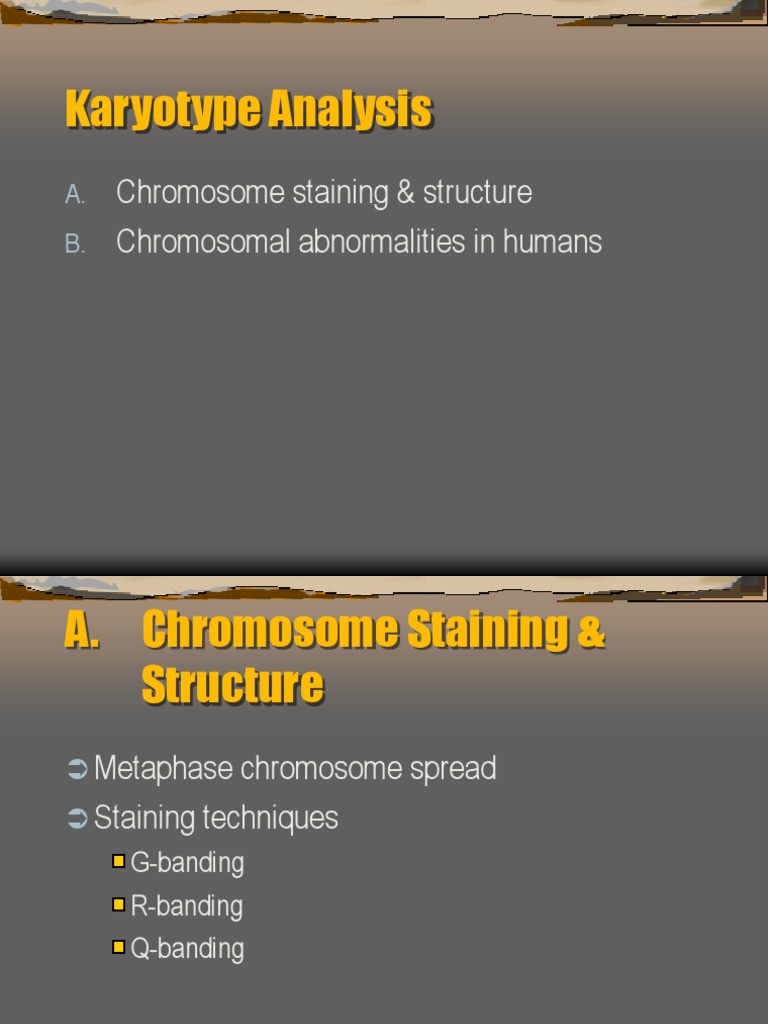 Karyotype Analysis

A. Chromosome staining & structure
B. Chromosomal abnormalities in humans

A. Chromosome Staining & Structure

Metaphase chromosome spread
Staining techniques
G-banding
R-banding
Q-banding